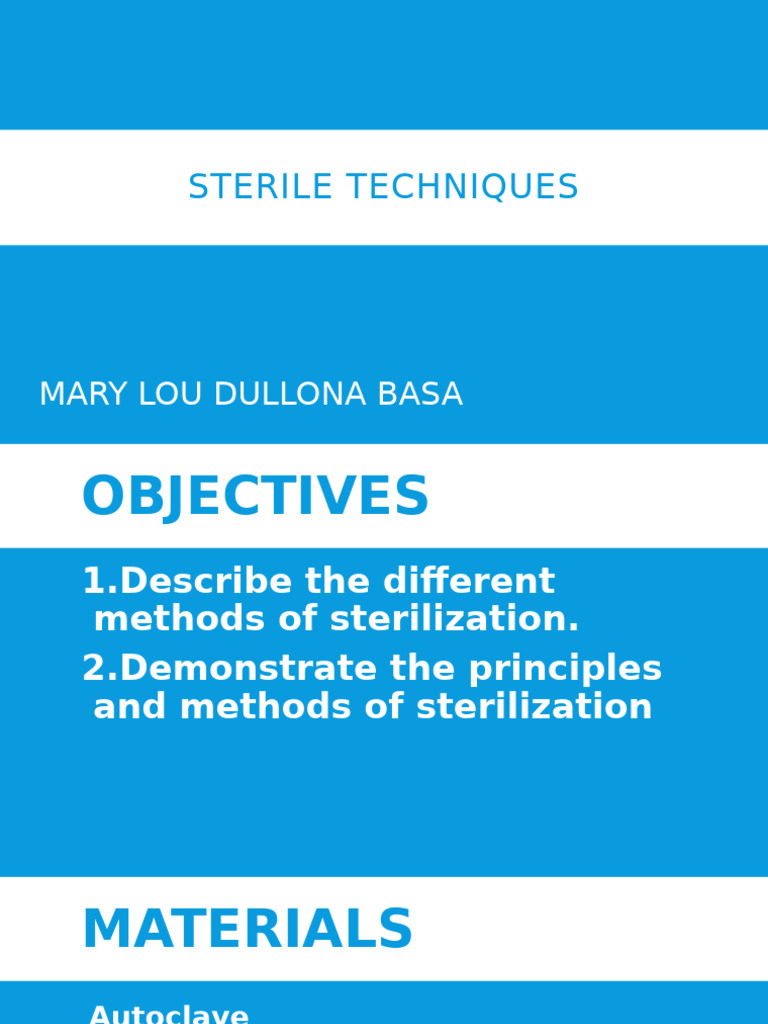 STERILE TECHNIQUES

MARY LOU DULLONA BASA

OBJECTIVES

1.Describe the different methods of sterilization.

2.Demonstrate the principles and methods of sterilization

MATERIALS

Autoclave